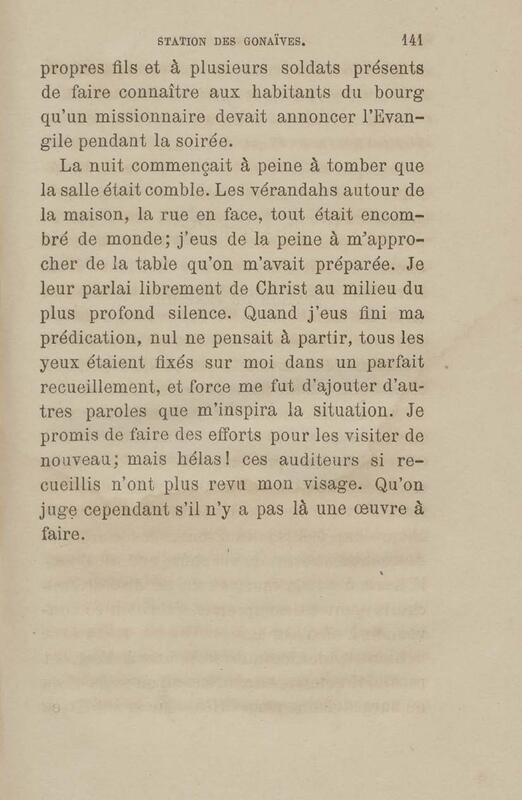 STATION DES GONAÏVES. 141

propres fils et à plusieurs soldats présents de faire connaître aux habitants du bourg qu'un missionnaire devait annoncer l'Evangile pendant la soirée.

La nuit commençait à peine à tomber que la salle était comble. Les vérandahs autour de la maison, la rue en face, tout était encombré de monde; j'eus de la peine à m'approcher de la table qu'on m'avait préparée. Je leur parlai librement de Christ au milieu du plus profond silence. Quand j'eus fini ma prédication, nul ne pensait à partir, tous les yeux étaient fixés sur moi dans un parfait recueillement, et force me fut d'ajouter d'autres paroles que m'inspira la situation. Je promis de faire des efforts pour les visiter de nouveau; mais hélas! ces auditeurs si recueillis n'ont plus revu mon visage. Qu'on juge cependant s'il n'y a pas là une œuvre à faire.